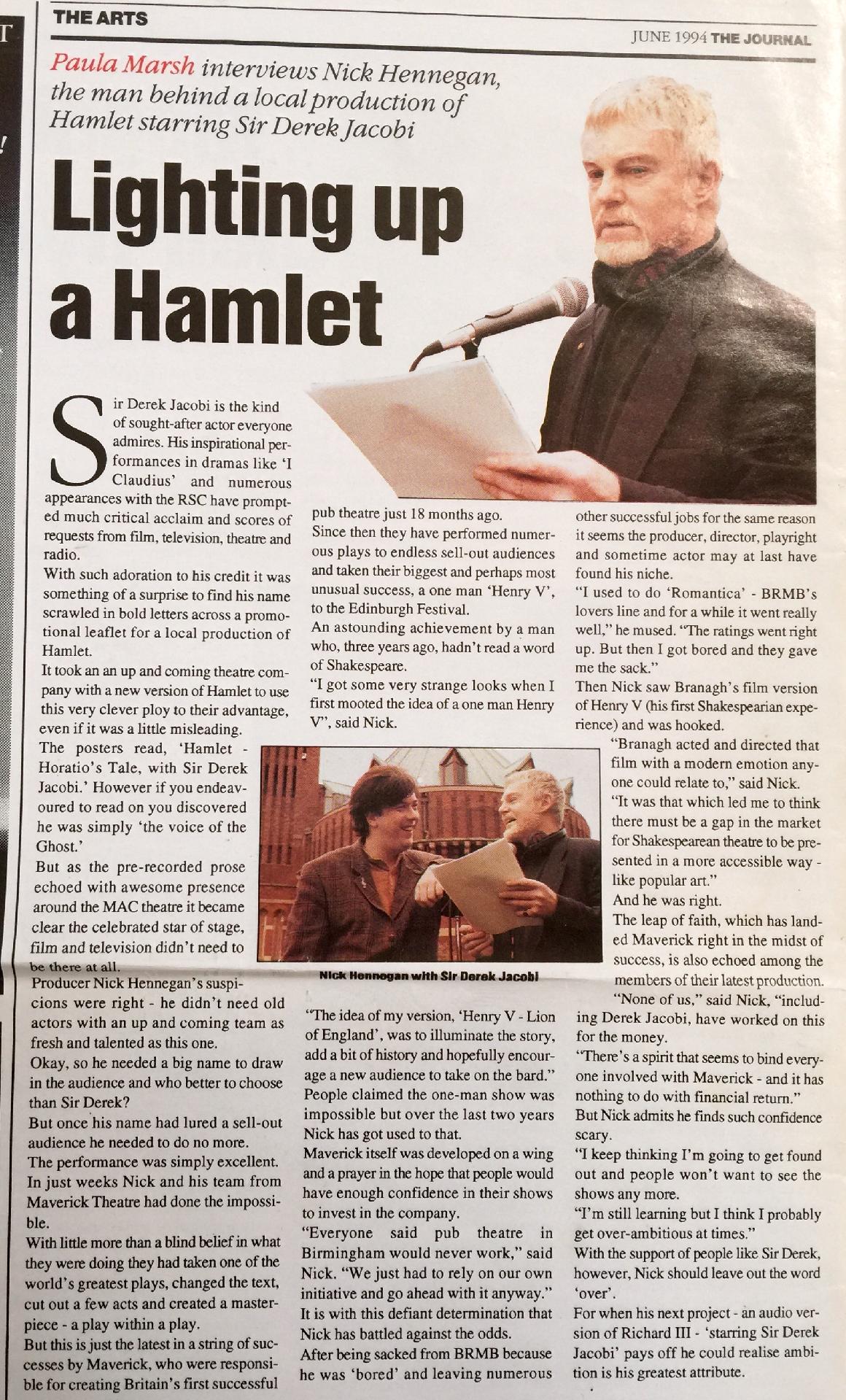 THE ARTS

JUNE 1994 THE JOURNAL

Paula Marsh interviews Nick Hennegan, the man behind a local production of Hamlet starring Sir Derek Jacobi

Lighting up a Hamlet

Sir Derek Jacobi is the kind of sought-after actor everyone admires. His inspirational performances in dramas like 'I Claudius' and numerous appearances with the RSC have prompted much critical acclaim and scores of requests from film, television, theatre and radio.

With such adoration to his credit it was something of a surprise to find his name scrawled in bold letters across a promotional leaflet for a local production of Hamlet.

It took an an up and coming theatre company with a new version of Hamlet to use this very clever ploy to their advantage, even if it was a little misleading.

The posters read, 'Hamlet - Horatio's Tale, with Sir Derek Jacobi.' However if you endeavoured to read on you discovered he was simply 'the voice of the Ghost.'

But as the pre-recorded prose echoed with awesome presence around the MAC theatre it became clear the celebrated star of stage, film and television didn't need to be there at all.

Producer Nick Hennegan's suspicions were right - he didn't need old actors with an up and coming team as fresh and talented as this one.

Okay, so he needed a big name to draw in the audience and who better to choose than Sir Derek?

But once his name had lured a sell-out audience he needed to do no more.

The performance was simply excellent. In just weeks Nick and his team from Maverick Theatre had done the impossible.

With little more than a blind belief in what they were doing they had taken one of the world's greatest plays, changed the text, cut out a few acts and created a masterpiece - a play within a play.

But this is just the latest in a string of successes by Maverick, who were responsible for creating Britain's first successful pub theatre just 18 months ago.

Since then they have performed numerous plays to endless sell-out audiences and taken their biggest and perhaps most unusual success, a one man 'Henry V', to the Edinburgh Festival.

An astounding achievement by a man who, three years ago, hadn't read a word of Shakespeare.

"I got some very strange looks when I first mooted the idea of a one man Henry V", said Nick.

Nick Hennegan with Sir Derek Jacobi

"The idea of my version, 'Henry V - Lion of England', was to illuminate the story, add a bit of history and hopefully encourage a new audience to take on the bard."

People claimed the one-man show was impossible but over the last two years Nick has got used to that.

Maverick itself was developed on a wing and a prayer in the hope that people would have enough confidence in their shows to invest in the company.

"Everyone said pub theatre in Birmingham would never work," said Nick. "We just had to rely on our own initiative and go ahead with it anyway."

It is with this defiant determination that Nick has battled against the odds.

After being sacked from BRMB because he was 'bored' and leaving numerous other successful jobs for the same reason it seems the producer, director, playright and sometime actor may at last have found his niche.

"I used to do 'Romantica' - BRMB's lovers line and for a while it went really well," he mused. "The ratings went right up. But then I got bored and they gave me the sack."

Then Nick saw Branagh's film version of Henry V (his first Shakespearian experience) and was hooked.

"Branagh acted and directed that film with a modern emotion anyone could relate to," said Nick.

"It was that which led me to think there must be a gap in the market for Shakespearean theatre to be presented in a more accessible way - like popular art."

And he was right.

The leap of faith, which has landed Maverick right in the midst of success, is also echoed among the members of their latest production.

"None of us," said Nick, "including Derek Jacobi, have worked on this for the money.

"There's a spirit that seems to bind everyone involved with Maverick - and it has nothing to do with financial return."

But Nick admits he finds such confidence scary.

"I keep thinking I'm going to get found out and people won't want to see the shows any more.

"I'm still learning but I think I probably get over-ambitious at times."

With the support of people like Sir Derek, however, Nick should leave out the word 'over'.

For when his next project - an audio version of Richard III - 'starring Sir Derek Jacobi' pays off he could realise ambition is his greatest attribute.